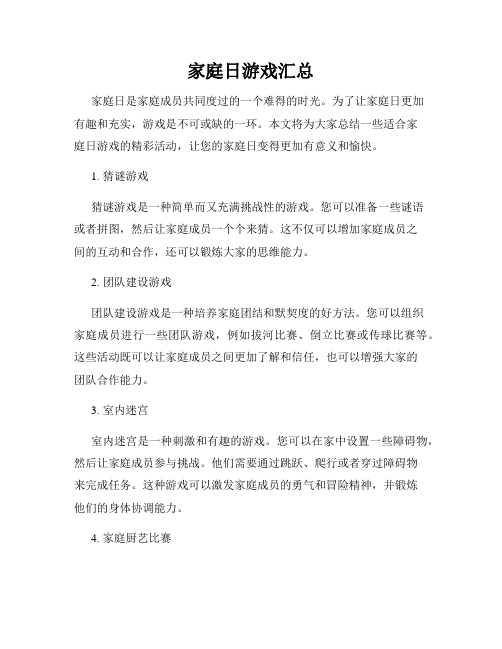 家庭日游戏汇总

家庭日是家庭成员共同度过的一个难得的时光。为了让家庭日更加有趣和充实，游戏是不可或缺的一环。本文将为大家总结一些适合家庭日游戏的精彩活动，让您的家庭日变得更加有意义和愉快。

1. 猜谜游戏

猜谜游戏是一种简单而又充满挑战性的游戏。您可以准备一些谜语或者拼图，然后让家庭成员一个个来猜。这不仅可以增加家庭成员之间的互动和合作，还可以锻炼大家的思维能力。

2. 团队建设游戏

团队建设游戏是一种培养家庭团结和默契度的好方法。您可以组织家庭成员进行一些团队游戏，例如拔河比赛、倒立比赛或传球比赛等。这些活动既可以让家庭成员之间更加了解和信任，也可以增强大家的团队合作能力。

3. 室内迷宫

室内迷宫是一种刺激和有趣的游戏。您可以在家中设置一些障碍物，然后让家庭成员参与挑战。他们需要通过跳跃、爬行或者穿过障碍物来完成任务。这种游戏可以激发家庭成员的勇气和冒险精神，并锻炼他们的身体协调能力。

4. 家庭厨艺比赛